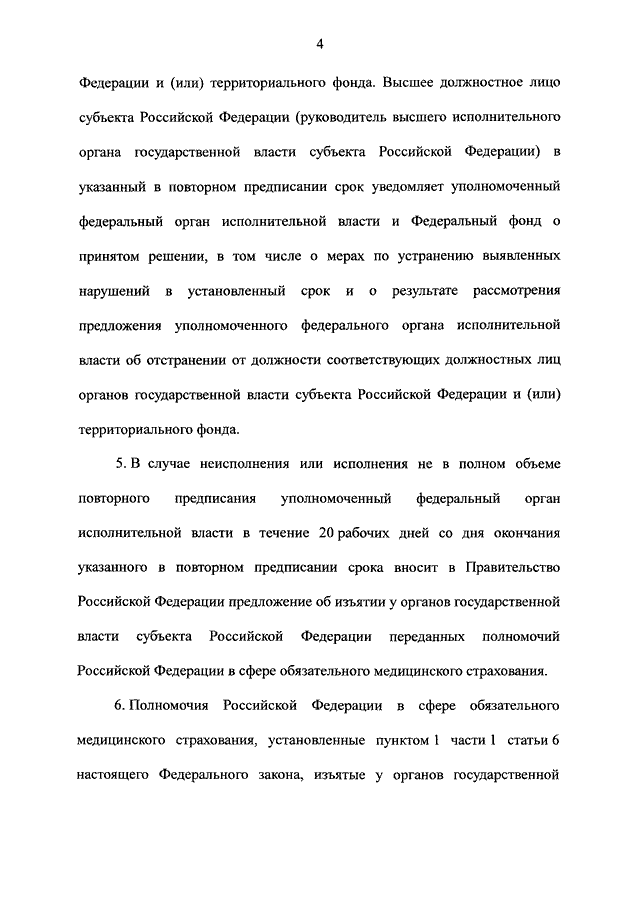 4

Федерации и (или) территориального фонда. Высшее должностное лицо субъекта Российской Федерации (руководитель высшего исполнительного органа государственной власти субъекта Российской Федерации) в указанный в повторном предписании срок уведомляет уполномоченный федеральный орган исполнительной власти и Федеральный фонд о принятом решении, в том числе о мерах по устранению выявленных нарушений в установленный срок и о результате рассмотрения предложения уполномоченного федерального органа исполнительной власти об отстранении от должности соответствующих должностных лиц органов государственной власти субъекта Российской Федерации и (или) территориального фонда.

5. В случае неисполнения или исполнения не в полном объеме повторного предписания уполномоченный федеральный орган исполнительной власти в течение 20 рабочих дней со дня окончания указанного в повторном предписании срока вносит в Правительство Российской Федерации предложение об изъятии у органов государственной власти субъекта Российской Федерации переданных полномочий Российской Федерации в сфере обязательного медицинского страхования.

6. Полномочия Российской Федерации в сфере обязательного медицинского страхования, установленные пунктом 1 части 1 статьи 6 настоящего Федерального закона, изъятые у органов государственной